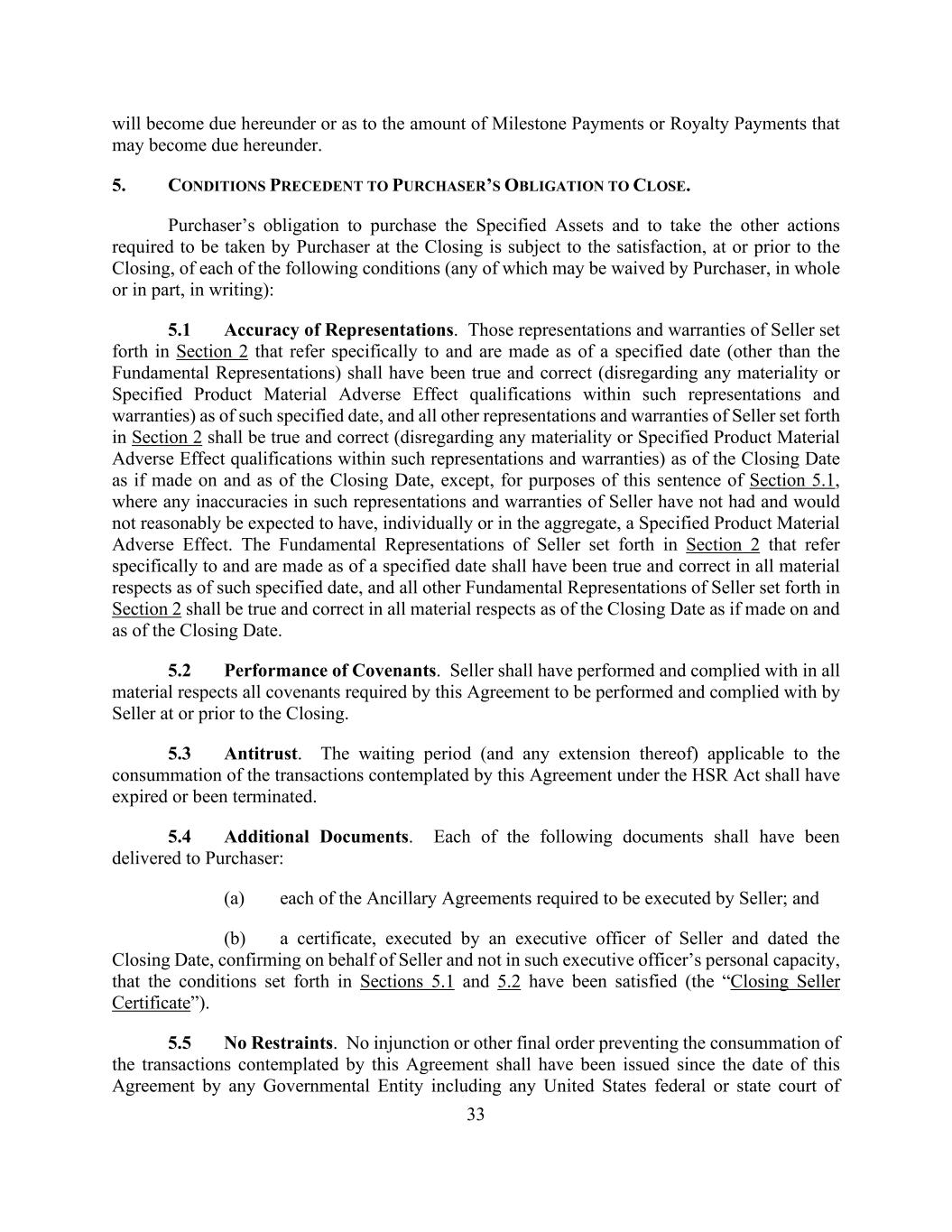 will become due hereunder or as to the amount of Milestone Payments or Royalty Payments that may become due hereunder.

5. CONDITIONS PRECEDENT TO PURCHASER'S OBLIGATION TO CLOSE.

Purchaser's obligation to purchase the Specified Assets and to take the other actions required to be taken by Purchaser at the Closing is subject to the satisfaction, at or prior to the Closing, of each of the following conditions (any of which may be waived by Purchaser, in whole or in part, in writing):

5.1 Accuracy of Representations. Those representations and warranties of Seller set forth in Section 2 that refer specifically to and are made as of a specified date (other than the Fundamental Representations) shall have been true and correct (disregarding any materiality or Specified Product Material Adverse Effect qualifications within such representations and warranties) as of such specified date, and all other representations and warranties of Seller set forth in Section 2 shall be true and correct (disregarding any materiality or Specified Product Material Adverse Effect qualifications within such representations and warranties) as of the Closing Date as if made on and as of the Closing Date, except, for purposes of this sentence of Section 5.1, where any inaccuracies in such representations and warranties of Seller have not had and would not reasonably be expected to have, individually or in the aggregate, a Specified Product Material Adverse Effect. The Fundamental Representations of Seller set forth in Section 2 that refer specifically to and are made as of a specified date shall have been true and correct in all material respects as of such specified date, and all other Fundamental Representations of Seller set forth in Section 2 shall be true and correct in all material respects as of the Closing Date as if made on and as of the Closing Date.

5.2 Performance of Covenants. Seller shall have performed and complied with in all material respects all covenants required by this Agreement to be performed and complied with by Seller at or prior to the Closing.

5.3 Antitrust. The waiting period (and any extension thereof) applicable to the consummation of the transactions contemplated by this Agreement under the HSR Act shall have expired or been terminated.

5.4 Additional Documents. Each of the following documents shall have been delivered to Purchaser:

(a) each of the Ancillary Agreements required to be executed by Seller; and

(b) a certificate, executed by an executive officer of Seller and dated the Closing Date, confirming on behalf of Seller and not in such executive officer's personal capacity, that the conditions set forth in Sections 5.1 and 5.2 have been satisfied (the "Closing Seller Certificate").

5.5 No Restraints. No injunction or other final order preventing the consummation of the transactions contemplated by this Agreement shall have been issued since the date of this Agreement by any Governmental Entity including any United States federal or state court of

33